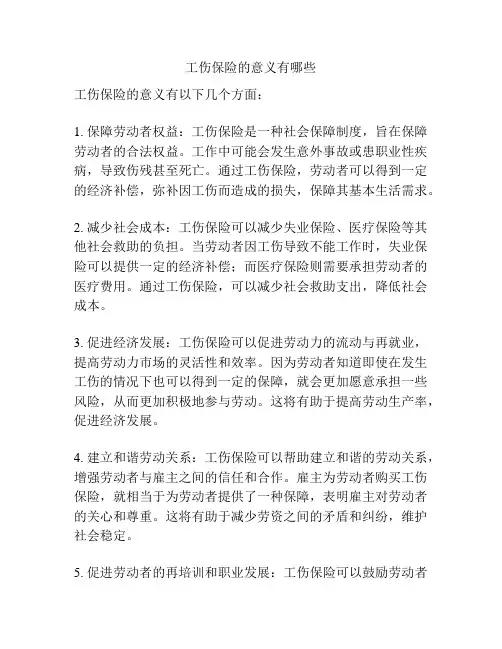 工伤保险的意义有哪些

工伤保险的意义有以下几个方面：

1. 保障劳动者权益：工伤保险是一种社会保障制度，旨在保障劳动者的合法权益。工作中可能会发生意外事故或患职业性疾病，导致伤残甚至死亡。通过工伤保险，劳动者可以得到一定的经济补偿，弥补因工伤而造成的损失，保障其基本生活需求。

2. 减少社会成本：工伤保险可以减少失业保险、医疗保险等其他社会救助的负担。当劳动者因工伤导致不能工作时，失业保险可以提供一定的经济补偿；而医疗保险则需要承担劳动者的医疗费用。通过工伤保险，可以减少社会救助支出，降低社会成本。

3. 促进经济发展：工伤保险可以促进劳动力的流动与再就业，提高劳动力市场的灵活性和效率。因为劳动者知道即使在发生工伤的情况下也可以得到一定的保障，就会更加愿意承担一些风险，从而更加积极地参与劳动。这将有助于提高劳动生产率，促进经济发展。

4. 建立和谐劳动关系：工伤保险可以帮助建立和谐的劳动关系，增强劳动者与雇主之间的信任和合作。雇主为劳动者购买工伤保险，就相当于为劳动者提供了一种保障，表明雇主对劳动者的关心和尊重。这将有助于减少劳资之间的矛盾和纠纷，维护社会稳定。

5. 促进劳动者的再培训和职业发展：工伤保险可以鼓励劳动者